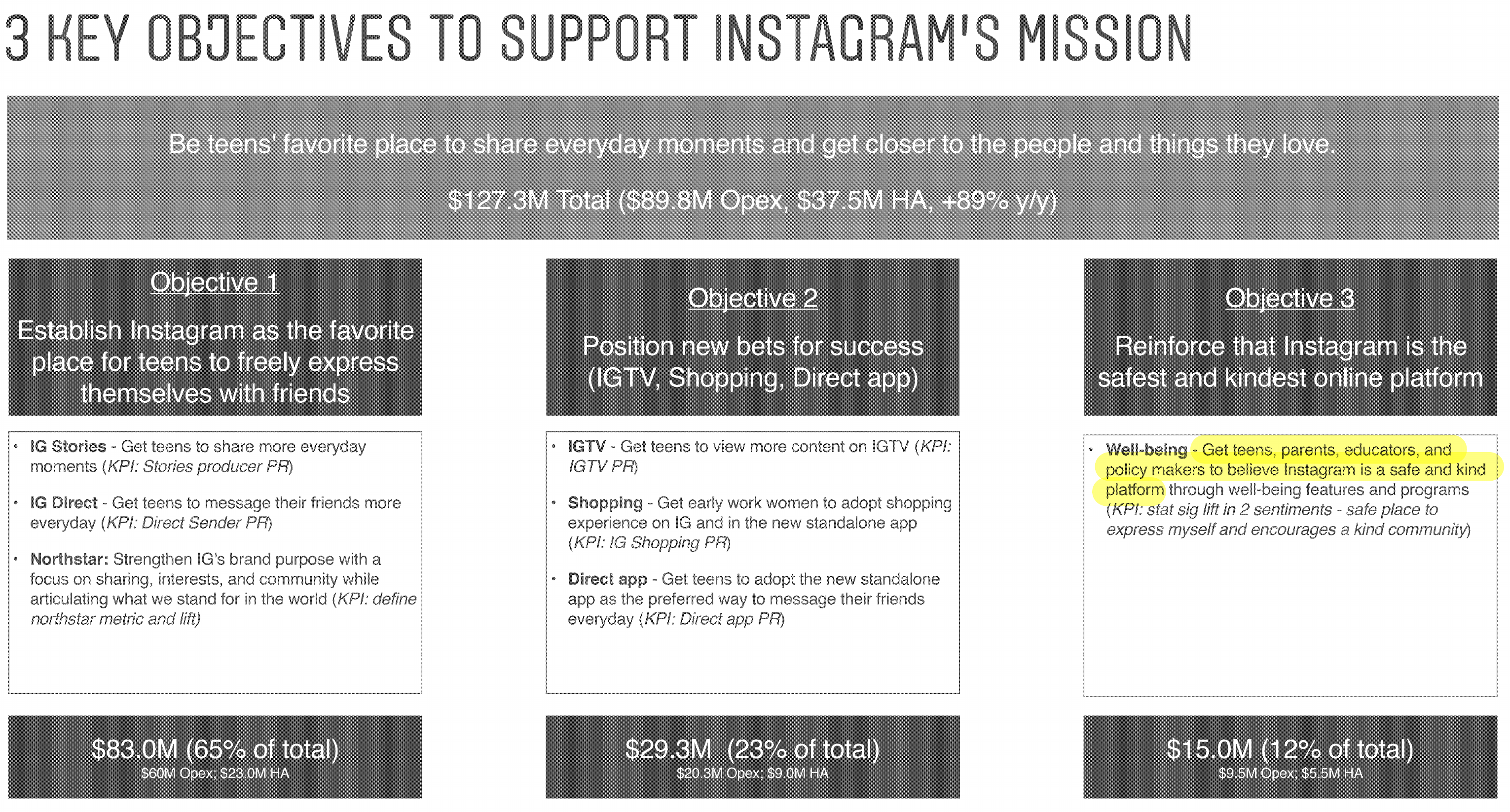 3 KEY OBJECTIVES TO SUPPORT INSTAGRAM'S MISSION

Be teens' favorite place to share everyday moments and get closer to the people and things they love.

$127.3M Total ($89.8M Opex, $37.5M HA, +89% y/y)

Objective 1

Establish Instagram as the favorite place for teens to freely express themselves with friends

• IG Stories - Get teens to share more everyday moments (KPI: Stories producer PR)

• IG Direct - Get teens to message their friends more everyday (KPI: Direct Sender PR)

• Northstar: Strengthen IG's brand purpose with a focus on sharing, interests, and community while articulating what we stand for in the world (KPI: define northstar metric and lift)

$83.0M (65% of total)
$60M Opex; $23.0M HA

Objective 2

Position new bets for success (IGTV, Shopping, Direct app)

• IGTV - Get teens to view more content on IGTV (KPI: IGTV PR)

• Shopping - Get early work women to adopt shopping experience on IG and in the new standalone app (KPI: IG Shopping PR)

• Direct app - Get teens to adopt the new standalone app as the preferred way to message their friends everyday (KPI: Direct app PR)

$29.3M (23% of total)
$20.3M Opex; $9.0M HA

Objective 3

Reinforce that Instagram is the safest and kindest online platform

• Well-being - Get teens, parents, educators, and policy makers to believe Instagram is a safe and kind platform through well-being features and programs (KPI: stat sig lift in 2 sentiments - safe place to express myself and encourages a kind community)

$15.0M (12% of total)
$9.5M Opex; $5.5M HA